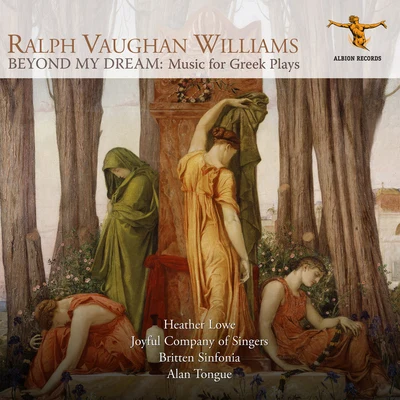 RALPH VAUGHAN WILLIAMS
BEYOND MY DREAM: Music for Greek Plays

ALBION RECORDS

Heather Lowe
Joyful Company of Singers
Britten Sinfonia
Alan Tongue